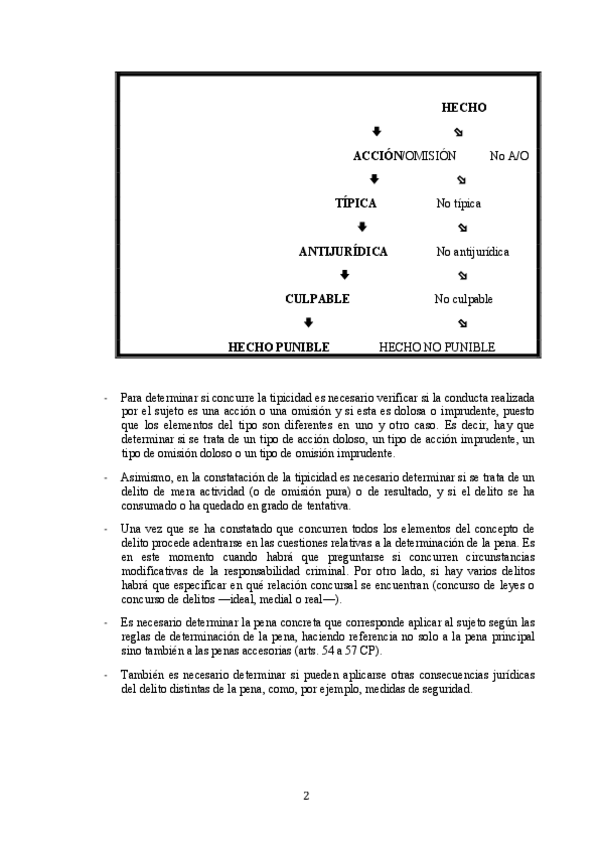 HECHO

ACCIÓN/OMISIÓN No A/O

TÍPICA No típica

ANTIJURÍDICA No antijurídica

CULPABLE No culpable

HECHO PUNIBLE HECHO NO PUNIBLE

- Para determinar si concurre la tipicidad es necesario verificar si la conducta realizada por el sujeto es una acción o una omisión y si esta es dolosa o imprudente, puesto que los elementos del tipo son diferentes en uno y otro caso. Es decir, hay que determinar si se trata de un tipo de acción doloso, un tipo de acción imprudente, un tipo de omisión doloso o un tipo de omisión imprudente.

- Asimismo, en la constatación de la tipicidad es necesario determinar si se trata de un delito de mera actividad (o de omisión pura) o de resultado, y si el delito se ha consumado o ha quedado en grado de tentativa.

- Una vez que se ha constatado que concurren todos los elementos del concepto de delito procede adentrarse en las cuestiones relativas a la determinación de la pena. Es en este momento cuando habrá que preguntarse si concurren circunstancias modificativas de la responsabilidad criminal. Por otro lado, si hay varios delitos habrá que especificar en qué relación concursal se encuentran (concurso de leyes o concurso de delitos —ideal, medial o real—).

- Es necesario determinar la pena concreta que corresponde aplicar al sujeto según las reglas de determinación de la pena, haciendo referencia no solo a la pena principal sino también a las penas accesorias (arts. 54 a 57 CP).

- También es necesario determinar si pueden aplicarse otras consecuencias jurídicas del delito distintas de la pena, como, por ejemplo, medidas de seguridad.

2